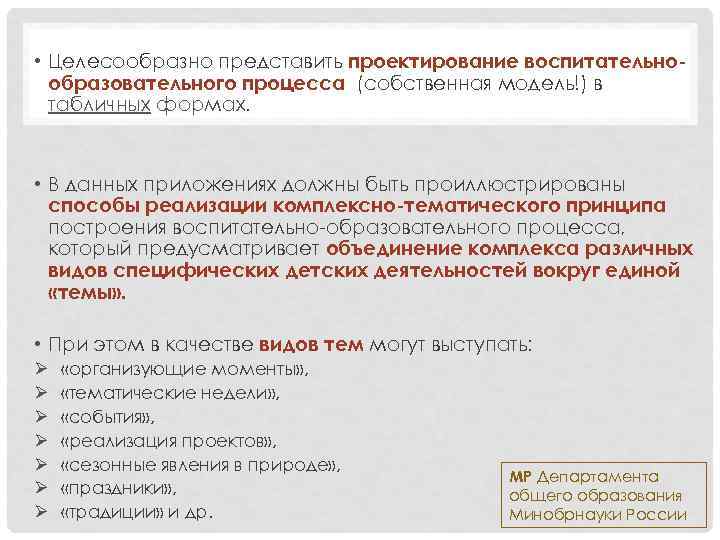 • Целесообразно представить проектирование воспитательно-образовательного процесса (собственная модель!) в табличных формах.

• В данных приложениях должны быть проиллюстрированы способы реализации комплексно-тематического принципа построения воспитательно-образовательного процесса, который предусматривает объединение комплекса различных видов специфических детских деятельностей вокруг единой «темы».

• При этом в качестве видов тем могут выступать:
➢ «организующие моменты»,
➢ «тематические недели»,
➢ «события»,
➢ «реализация проектов»,
➢ «сезонные явления в природе»,
➢ «праздники»,
➢ «традиции» и др.

МР Департамента общего образования Минобрнауки России